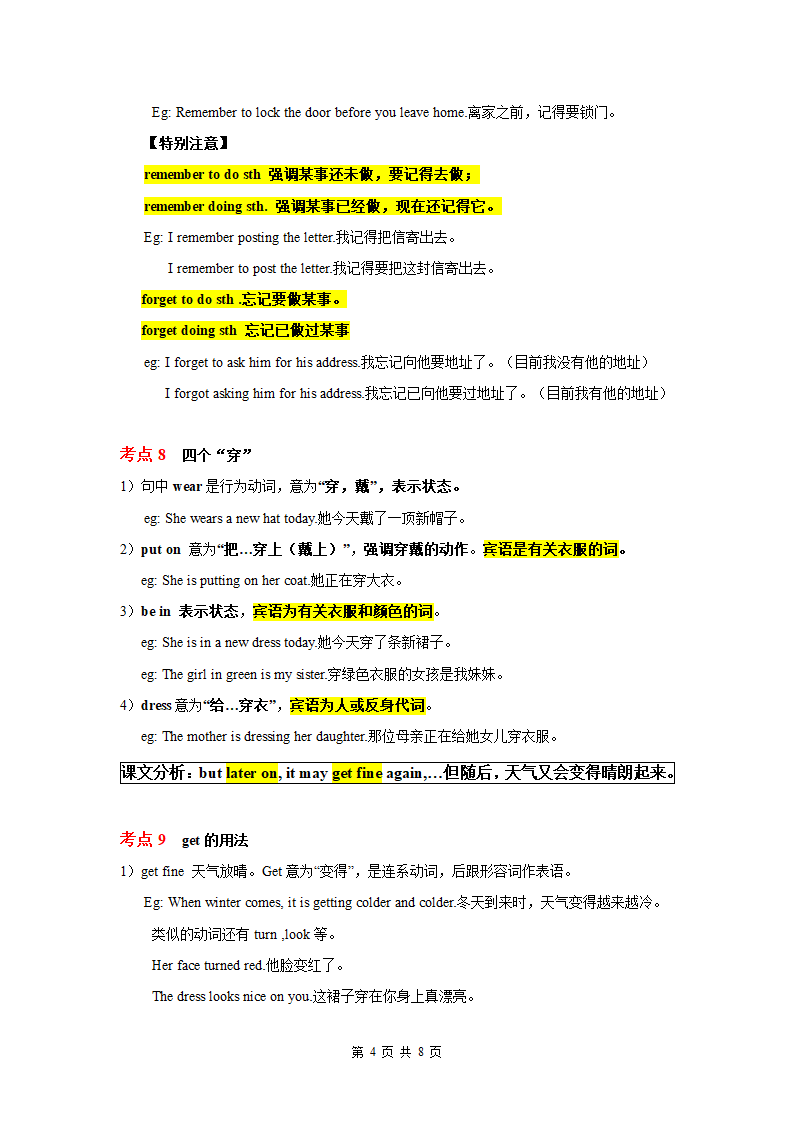 Eg: Remember to lock the door before you leave home.离家之前，记得要锁门。

【特别注意】

remember to do sth 强调某事还未做，要记得去做；

remember doing sth. 强调某事已经做，现在还记得它。

Eg: I remember posting the letter.我记得把信寄出去。

I remember to post the letter.我记得要把这封信寄出去。

forget to do sth .忘记要做某事。

forget doing sth 忘记已做过某事

eg: I forget to ask him for his address.我忘记向他要地址了。（目前我没有他的地址）

I forgot asking him for his address.我忘记已向他要过地址了。（目前我有他的地址）

考点 8 四个“穿”

1）句中 wear 是行为动词，意为“穿，戴”，表示状态。

eg: She wears a new hat today.她今天戴了一顶新帽子。

2）put on 意为“把…穿上（戴上）”，强调穿戴的动作。宾语是有关衣服的词。

eg: She is putting on her coat.她正在穿大衣。

3）be in 表示状态，宾语为有关衣服和颜色的词。

eg: She is in a new dress today.她今天穿了条新裙子。

eg: The girl in green is my sister.穿绿色衣服的女孩是我妹妹。

4）dress 意为“给…穿衣”，宾语为人或反身代词。

eg: The mother is dressing her daughter.那位母亲正在给她女儿穿衣服。

课文分析：but later on, it may get fine again,…但随后，天气又会变得晴朗起来。

考点 9 get 的用法

1）get fine 天气放晴。Get 意为“变得”，是连系动词，后跟形容词作表语。

Eg: When winter comes, it is getting colder and colder.冬天到来时，天气变得越来越冷。

类似的动词还有 turn ,look 等。

Her face turned red.他脸变红了。

The dress looks nice on you.这裙子穿在你身上真漂亮。

第 4 页 共 8 页